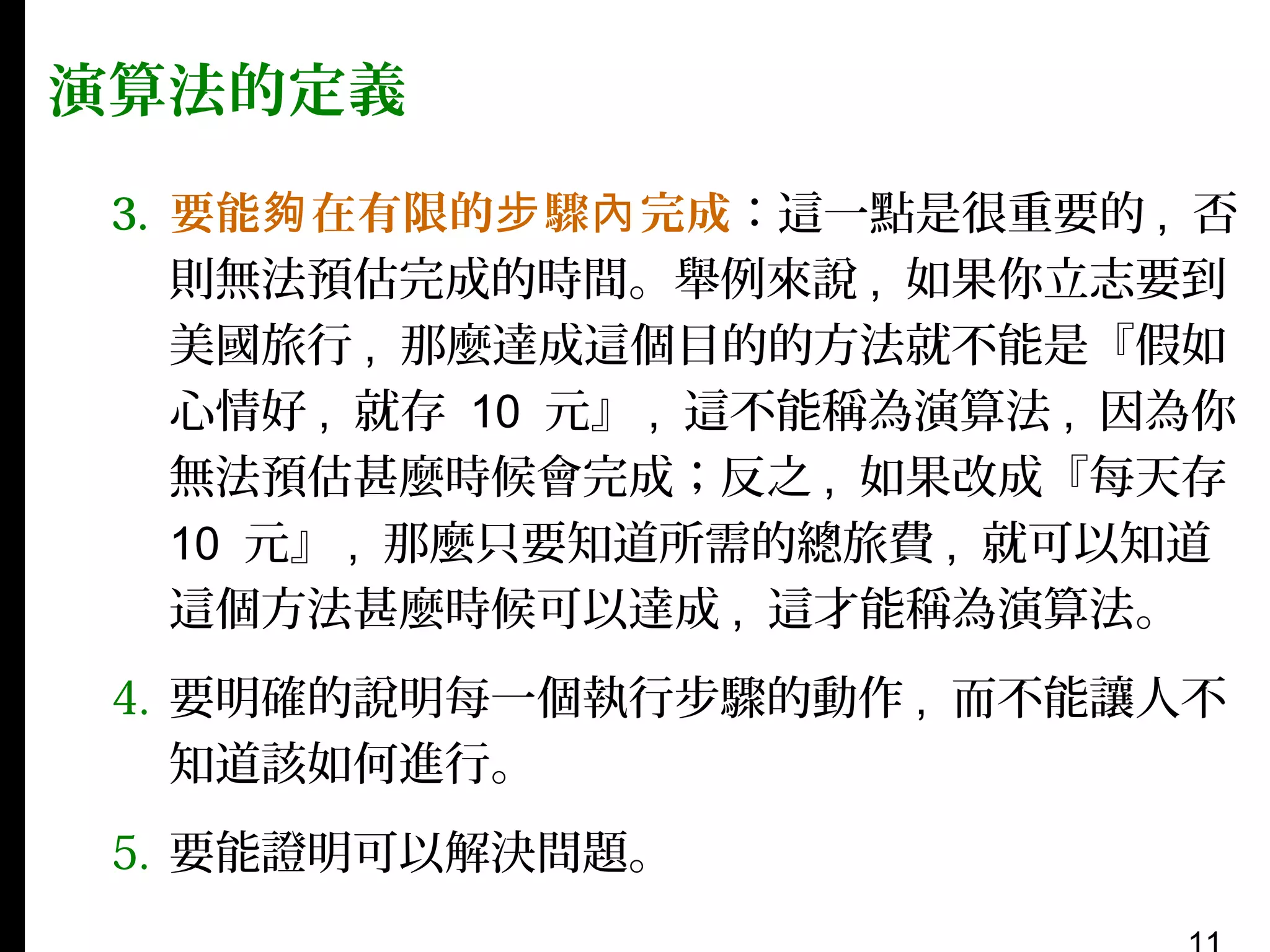 演算法的定義

3. 要能夠在有限的步驟內完成：這一點是很重要的，否則無法預估完成的時間。舉例來說，如果你立志要到美國旅行，那麼達成這個目的的方法就不能是『假如心情好，就存 10 元』，這不能稱為演算法，因為你無法預估甚麼時候會完成；反之，如果改成『每天存 10 元』，那麼只要知道所需的總旅費，就可以知道這個方法甚麼時候可以達成，這才能稱為演算法。

4. 要明確的說明每一個執行步驟的動作，而不能讓人不知道該如何進行。

5. 要能證明可以解決問題。

11